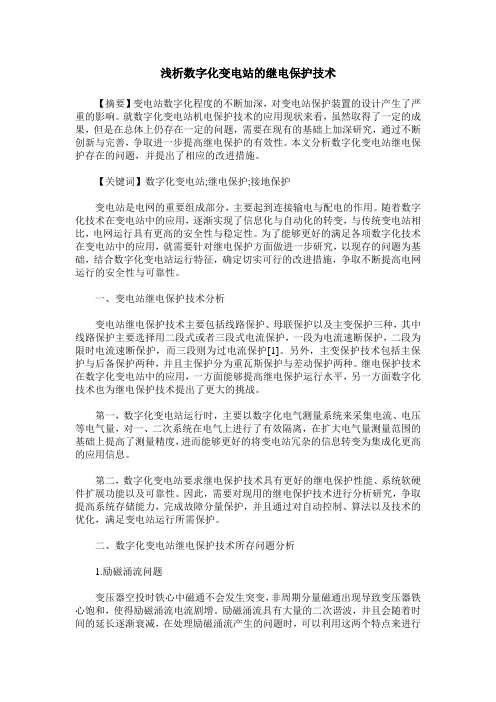 浅析数字化变电站的继电保护技术

【摘要】变电站数字化程度的不断加深，对变电站保护装置的设计产生了严重的影响。就数字化变电站机电保护技术的应用现状来看，虽然取得了一定的成果，但是在总体上仍存在一定的问题，需要在现有的基础上加深研究，通过不断创新与完善，争取进一步提高继电保护的有效性。本文分析数字化变电站继电保护存在的问题，并提出了相应的改进措施。

【关键词】数字化变电站;继电保护;接地保护

变电站是电网的重要组成部分，主要起到连接输电与配电的作用。随着数字化技术在变电站中的应用，逐渐实现了信息化与自动化的转变，与传统变电站相比，电网运行具有更高的安全性与稳定性。为了能够更好的满足各项数字化技术在变电站中的应用，就需要针对继电保护方面做进一步研究，以现存的问题为基础，结合数字化变电站运行特征，确定切实可行的改进措施，争取不断提高电网运行的安全性与可靠性。

一、变电站继电保护技术分析

变电站继电保护技术主要包括线路保护、母联保护以及主变保护三种，其中线路保护主要选择用二段式或者三段式电流保护，一段为电流速断保护，二段为限时电流速断保护，而三段则为过电流保护[1]。另外，主变保护技术包括主保护与后备保护两种，并且主保护分为重瓦斯保护与差动保护两种。继电保护技术在数字化变电站中的应用，一方面能够提高继电保护运行水平，另一方面数字化技术也为继电保护技术提出了更大的挑战。

第一，数字化变电站运行时，主要以数字化电气测量系统来采集电流、电压等电气量，对一、二次系统在电气上进行了有效隔离，在扩大电气量测量范围的基础上提高了测量精度，进而能够更好的将变电站冗杂的信息转变为集成化更高的应用信息。

第二，数字化变电站要求继电保护技术具有更好的继电保护性能、系统软硬件扩展功能以及可靠性。因此，需要对现用的继电保护技术进行分析研究，争取提高系统存储能力，完成故障分量保护，并且通过对自动控制、算法以及技术的优化，满足变电站运行所需保护。

二、数字化变电站继电保护技术所存问题分析

1.励磁涌流问题

变压器空投时铁心中磁通不会发生突变，非周期分量磁通出现导致变压器铁心饱和，使得励磁涌流电流剧增。励磁涌流具有大量的二次谐波，并且会随着时间的延长逐渐衰减，在处理励磁涌流产生的问题时，可以利用这两个特点来进行